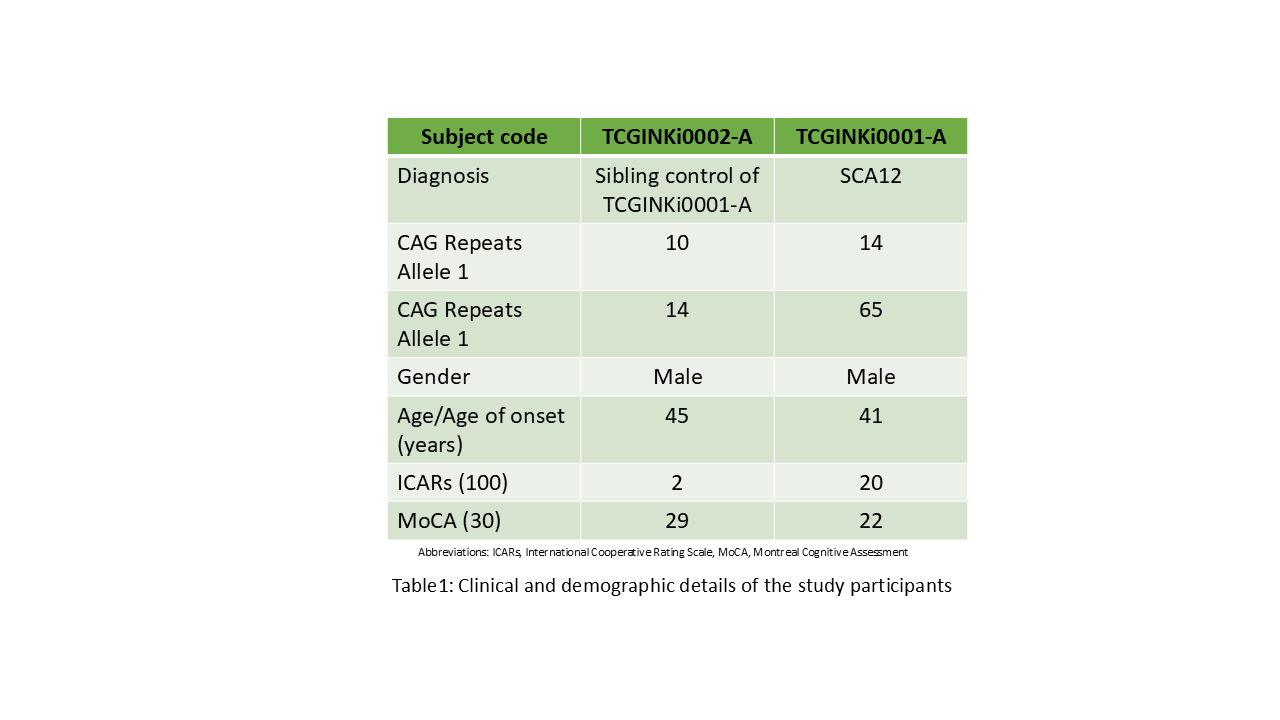 | Subject code | TCGINKi0002-A | TCGINKi0001-A |
|---|---|---|
| Diagnosis | Sibling control of TCGINKi0001-A | SCA12 |
| CAG Repeats Allele 1 | 10 | 14 |
| CAG Repeats Allele 1 | 14 | 65 |
| Gender | Male | Male |
| Age/Age of onset (years) | 45 | 41 |
| ICARs (100) | 2 | 20 |
| MoCA (30) | 29 | 22 |

Abbreviations: ICARs, International Cooperative Rating Scale, MoCA, Montreal Cognitive Assessment

Table1: Clinical and demographic details of the study participants